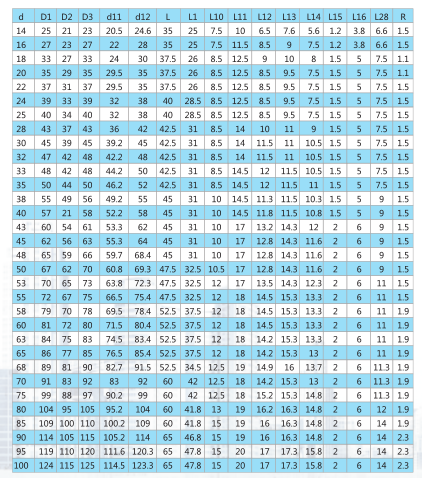 | d | D1 | D2 | D3 | d11 | d12 | L | L1 | L10 | L11 | L12 | L13 | L14 | L15 | L16 | L28 | R |
|---|---|---|---|---|---|---|---|---|---|---|---|---|---|---|---|---|
| 14 | 25 | 21 | 23 | 20.5 | 24.6 | 35 | 25 | 7.5 | 10 | 6.5 | 7.6 | 5.6 | 1.2 | 3.8 | 6.6 | 1.5 |
| 16 | 27 | 23 | 27 | 22 | 28 | 35 | 25 | 7.5 | 11.5 | 8.5 | 9 | 7.5 | 1.2 | 3.8 | 6.6 | 1.5 |
| 18 | 33 | 27 | 33 | 24 | 30 | 37.5 | 26 | 8.5 | 12.5 | 9 | 10 | 8 | 1.5 | 5 | 7.5 | 1.1 |
| 20 | 35 | 29 | 35 | 29.5 | 35 | 37.5 | 26 | 8.5 | 12.5 | 8.5 | 9.5 | 7.5 | 1.5 | 5 | 7.5 | 1.1 |
| 22 | 37 | 31 | 37 | 29.5 | 35 | 37.5 | 26 | 8.5 | 12.5 | 8.5 | 9.5 | 7.5 | 1.5 | 5 | 7.5 | 1.5 |
| 24 | 39 | 33 | 39 | 32 | 38 | 40 | 28.5 | 8.5 | 12.5 | 8.5 | 9.5 | 7.5 | 1.5 | 5 | 7.5 | 1.5 |
| 25 | 40 | 34 | 40 | 32 | 38 | 40 | 28.5 | 8.5 | 12.5 | 8.5 | 9.5 | 7.5 | 1.5 | 5 | 7.5 | 1.5 |
| 28 | 43 | 37 | 43 | 36 | 42 | 42.5 | 31 | 8.5 | 14 | 10 | 11 | 9 | 1.5 | 5 | 7.5 | 1.5 |
| 30 | 45 | 39 | 45 | 39.2 | 45 | 42.5 | 31 | 8.5 | 14 | 11.5 | 11 | 10.5 | 1.5 | 5 | 7.5 | 1.5 |
| 32 | 47 | 42 | 48 | 42.2 | 48 | 42.5 | 31 | 8.5 | 14 | 11.5 | 11 | 10.5 | 1.5 | 5 | 7.5 | 1.5 |
| 33 | 48 | 42 | 48 | 44.2 | 50 | 42.5 | 31 | 8.5 | 14.5 | 12 | 11.5 | 10.5 | 1.5 | 5 | 7.5 | 1.5 |
| 35 | 50 | 44 | 50 | 46.2 | 52 | 42.5 | 31 | 8.5 | 14.5 | 12 | 11.5 | 11 | 1.5 | 5 | 7.5 | 1.5 |
| 38 | 55 | 49 | 56 | 49.2 | 55 | 45 | 31 | 10 | 14.5 | 11.3 | 11.5 | 10.3 | 1.5 | 5 | 9 | 1.5 |
| 40 | 57 | 21 | 58 | 52.2 | 58 | 45 | 31 | 10 | 14.5 | 11.8 | 11.5 | 10.8 | 1.5 | 5 | 9 | 1.5 |
| 43 | 60 | 54 | 61 | 53.3 | 62 | 45 | 31 | 10 | 17 | 13.2 | 14.3 | 12 | 2 | 6 | 9 | 1.5 |
| 45 | 62 | 56 | 63 | 55.3 | 64 | 45 | 31 | 10 | 17 | 12.8 | 14.3 | 11.6 | 2 | 6 | 9 | 1.5 |
| 48 | 65 | 59 | 66 | 59.7 | 68.4 | 45 | 31 | 10 | 17 | 12.8 | 14.3 | 11.6 | 2 | 6 | 9 | 1.5 |
| 50 | 67 | 62 | 70 | 60.8 | 69.3 | 47.5 | 32.5 | 10.5 | 17 | 12.8 | 14.3 | 11.6 | 2 | 6 | 9 | 1.5 |
| 53 | 70 | 65 | 73 | 63.8 | 72.3 | 47.5 | 32.5 | 12 | 17 | 13.5 | 14.3 | 12.3 | 2 | 6 | 11 | 1.5 |
| 55 | 72 | 67 | 75 | 66.5 | 75.4 | 47.5 | 32.5 | 12 | 18 | 14.5 | 15.3 | 13.3 | 2 | 6 | 11 | 1.5 |
| 58 | 79 | 70 | 78 | 69.5 | 78.4 | 52.5 | 37.5 | 12 | 18 | 14.5 | 15.3 | 13.3 | 2 | 6 | 11 | 1.9 |
| 60 | 81 | 72 | 80 | 71.5 | 80.4 | 52.5 | 37.5 | 12 | 18 | 14.5 | 15.3 | 13.3 | 2 | 6 | 11 | 1.9 |
| 63 | 84 | 75 | 83 | 74.5 | 83.4 | 52.5 | 37.5 | 12 | 18 | 14.2 | 15.3 | 13.3 | 2 | 6 | 11 | 1.9 |
| 65 | 86 | 77 | 85 | 76.5 | 85.4 | 52.5 | 37.5 | 12 | 18 | 14.2 | 15.3 | 13 | 2 | 6 | 11 | 1.9 |
| 68 | 89 | 81 | 90 | 82.7 | 91.5 | 52.5 | 34.5 | 12.5 | 19 | 14.9 | 16 | 13.7 | 2 | 6 | 11.3 | 1.9 |
| 70 | 91 | 83 | 92 | 83 | 92 | 60 | 42 | 12.5 | 18 | 14.2 | 15.3 | 13 | 2 | 6 | 11.3 | 1.9 |
| 75 | 99 | 88 | 97 | 90.2 | 99 | 60 | 42 | 12.5 | 18 | 15.2 | 15.3 | 14.8 | 2 | 6 | 11.3 | 1.9 |
| 80 | 104 | 95 | 105 | 95.2 | 104 | 60 | 41.8 | 13 | 19 | 16.2 | 16.3 | 14.8 | 2 | 6 | 12 | 1.9 |
| 85 | 109 | 100 | 110 | 100.2 | 109 | 60 | 41.8 | 15 | 19 | 16 | 16.3 | 14.8 | 2 | 6 | 14 | 1.9 |
| 90 | 114 | 105 | 115 | 105.2 | 114 | 65 | 46.8 | 15 | 19 | 16 | 16.3 | 14.8 | 2 | 6 | 14 | 2.3 |
| 95 | 119 | 110 | 120 | 111.6 | 120.3 | 65 | 47.8 | 15 | 20 | 17 | 17.3 | 15.8 | 2 | 6 | 14 | 2.3 |
| 100 | 124 | 115 | 125 | 114.5 | 123.3 | 65 | 47.8 | 15 | 20 | 17 | 17.3 | 15.8 | 2 | 6 | 14 | 2.3 |